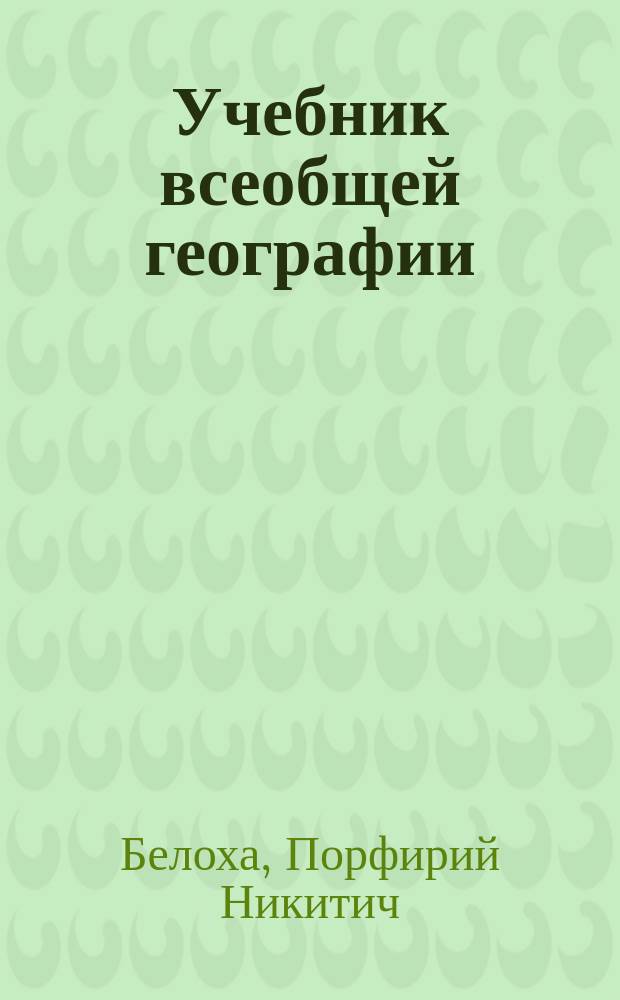 Учебник всеобщей географии

Белоха, Порфирий Никитич